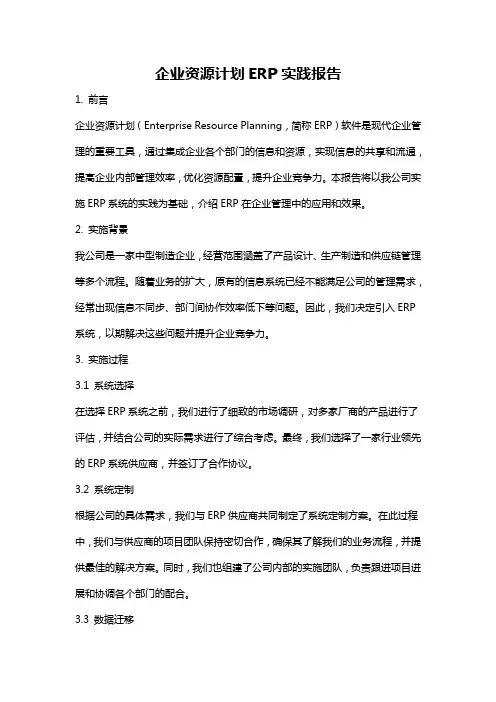 企业资源计划 ERP 实践报告

1. 前言

企业资源计划（Enterprise Resource Planning，简称 ERP）软件是现代企业管理的重要工具，通过集成企业各个部门的信息和资源，实现信息的共享和流通，提高企业内部管理效率，优化资源配置，提升企业竞争力。本报告将以我公司实施 ERP 系统的实践为基础，介绍 ERP 在企业管理中的应用和效果。

2. 实施背景

我公司是一家中型制造企业，经营范围涵盖了产品设计、生产制造和供应链管理等多个流程。随着业务的扩大，原有的信息系统已经不能满足公司的管理需求，经常出现信息不同步、部门间协作效率低下等问题。因此，我们决定引入 ERP 系统，以期解决这些问题并提升企业竞争力。

3. 实施过程

3.1 系统选择

在选择 ERP 系统之前，我们进行了细致的市场调研，对多家厂商的产品进行了评估，并结合公司的实际需求进行了综合考虑。最终，我们选择了一家行业领先的 ERP 系统供应商，并签订了合作协议。

3.2 系统定制

根据公司的具体需求，我们与 ERP 供应商共同制定了系统定制方案。在此过程中，我们与供应商的项目团队保持密切合作，确保其了解我们的业务流程，并提供最佳的解决方案。同时，我们也组建了公司内部的实施团队，负责跟进项目进展和协调各个部门的配合。

3.3 数据迁移